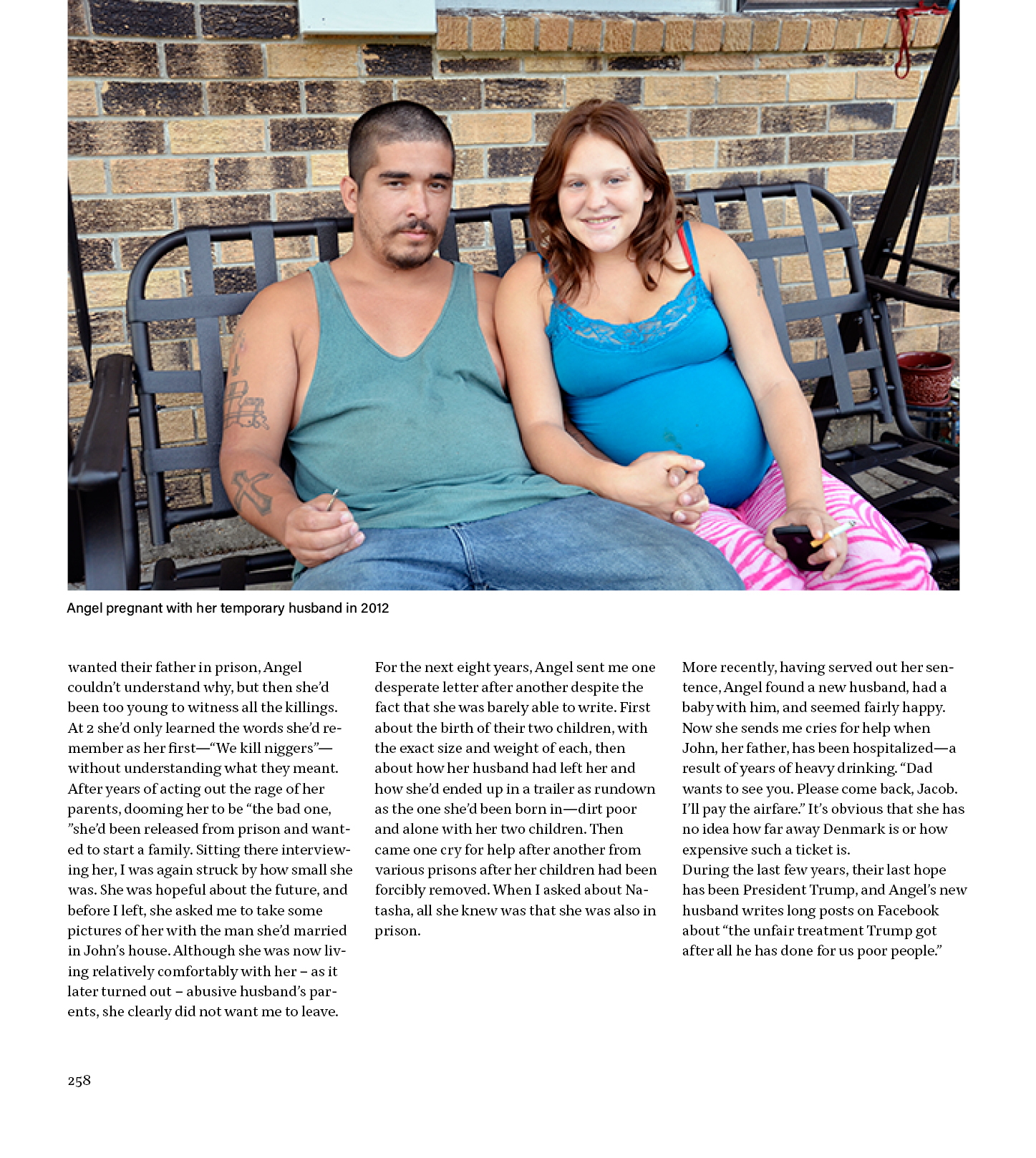 Angel pregnant with her temporary husband in 2012

wanted their father in prison, Angel couldn't understand why, but then she'd been too young to witness all the killings. At 2 she'd only learned the words she'd remember as her first—"We kill niggers"—without understanding what they meant. After years of acting out the rage of her parents, dooming her to be "the bad one, "she'd been released from prison and wanted to start a family. Sitting there interviewing her, I was again struck by how small she was. She was hopeful about the future, and before I left, she asked me to take some pictures of her with the man she'd married in John's house. Although she was now living relatively comfortably with her – as it later turned out – abusive husband's parents, she clearly did not want me to leave.

For the next eight years, Angel sent me one desperate letter after another despite the fact that she was barely able to write. First about the birth of their two children, with the exact size and weight of each, then about how her husband had left her and how she'd ended up in a trailer as rundown as the one she'd been born in—dirt poor and alone with her two children. Then came one cry for help after another from various prisons after her children had been forcibly removed. When I asked about Natasha, all she knew was that she was also in prison.

More recently, having served out her sentence, Angel found a new husband, had a baby with him, and seemed fairly happy. Now she sends me cries for help when John, her father, has been hospitalized—a result of years of heavy drinking. "Dad wants to see you. Please come back, Jacob. I'll pay the airfare." It's obvious that she has no idea how far away Denmark is or how expensive such a ticket is.
During the last few years, their last hope has been President Trump, and Angel's new husband writes long posts on Facebook about "the unfair treatment Trump got after all he has done for us poor people."

258